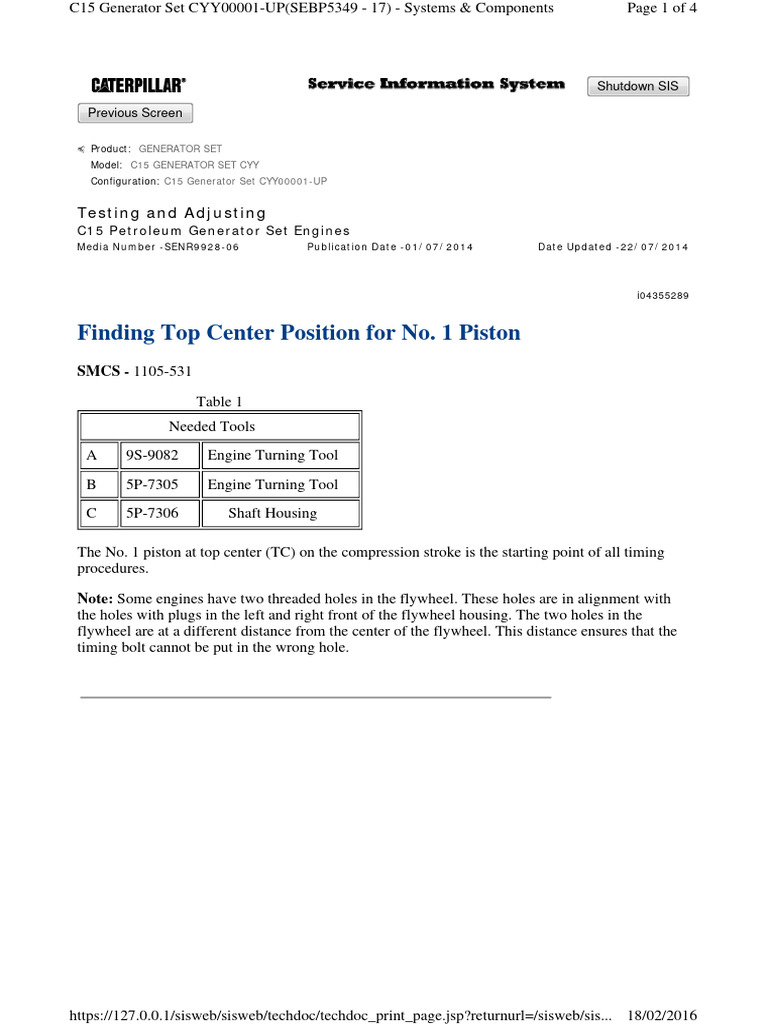 C15 Generator Set CYY00001-UP(SEBP5349 - 17) - Systems & Components

Page 1 of 4

CATERPILLAR®

Service Information System

Shutdown SIS

Previous Screen

Product: GENERATOR SET
Model: C15 GENERATOR SET CYY
Configuration: C15 Generator Set CYY00001-UP

Testing and Adjusting
C15 Petroleum Generator Set Engines
Media Number -SENR9928-06 Publication Date -01/07/2014 Date Updated -22/07/2014

i04355289

Finding Top Center Position for No. 1 Piston

SMCS - 1105-531

Table 1

| Needed Tools | | |
|---|---|---|
| A | 9S-9082 | Engine Turning Tool |
| B | 5P-7305 | Engine Turning Tool |
| C | 5P-7306 | Shaft Housing |

The No. 1 piston at top center (TC) on the compression stroke is the starting point of all timing procedures.

Note: Some engines have two threaded holes in the flywheel. These holes are in alignment with the holes with plugs in the left and right front of the flywheel housing. The two holes in the flywheel are at a different distance from the center of the flywheel. This distance ensures that the timing bolt cannot be put in the wrong hole.

https://127.0.0.1/sisweb/sisweb/techdoc/techdoc_print_page.jsp?returnurl=/sisweb/sis... 18/02/2016